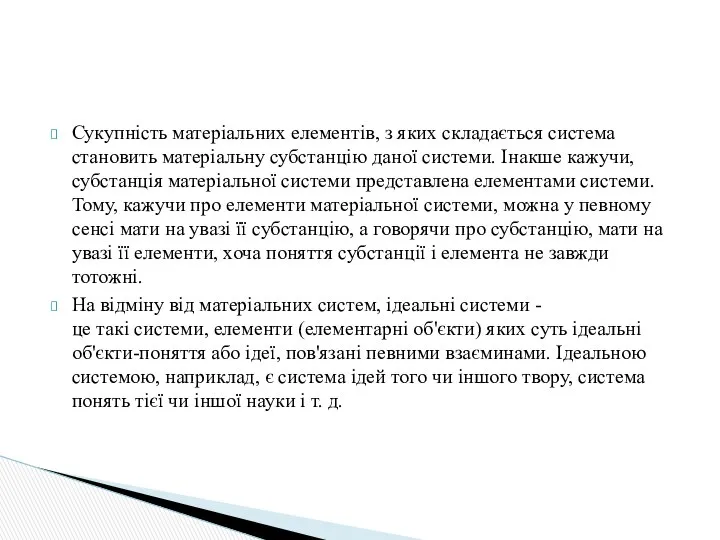 Сукупність матеріальних елементів, з яких складається система становить матеріальну субстанцію даної системи. Інакше кажучи, субстанція матеріальної системи представлена елементами системи. Тому, кажучи про елементи матеріальної системи, можна у певному сенсі мати на увазі її субстанцію, а говорячи про субстанцію, мати на увазі її елементи, хоча поняття субстанції і елемента не завжди тотожні.

На відміну від матеріальних систем, ідеальні системи - це такі системи, елементи (елементарні об'єкти) яких суть ідеальні об'єкти-поняття або ідеї, пов'язані певними взаєминами. Ідеальною системою, наприклад, є система ідей того чи іншого твору, система понять тієї чи іншої науки і т. д.